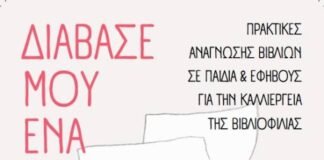 ΔΙΑΒΑΣΕ
ΜΟΥ
ΕΝΑ

ΠΡΑΚΤΙΚΕΣ
ΑΝΑΓΝΩΣΗΣ ΒΙΒΛΙΩΝ
ΣΕ ΠΑΙΔΙΑ & ΕΦΗΒΟΥΣ
ΓΙΑ ΤΗΝ ΚΑΛΛΙΕΡΓΕΙΑ
ΤΗΣ ΒΙΒΛΙΟΦΙΛΙΑΣ